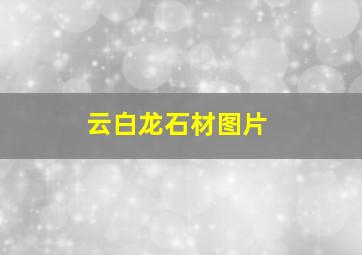 云白龙石材图片